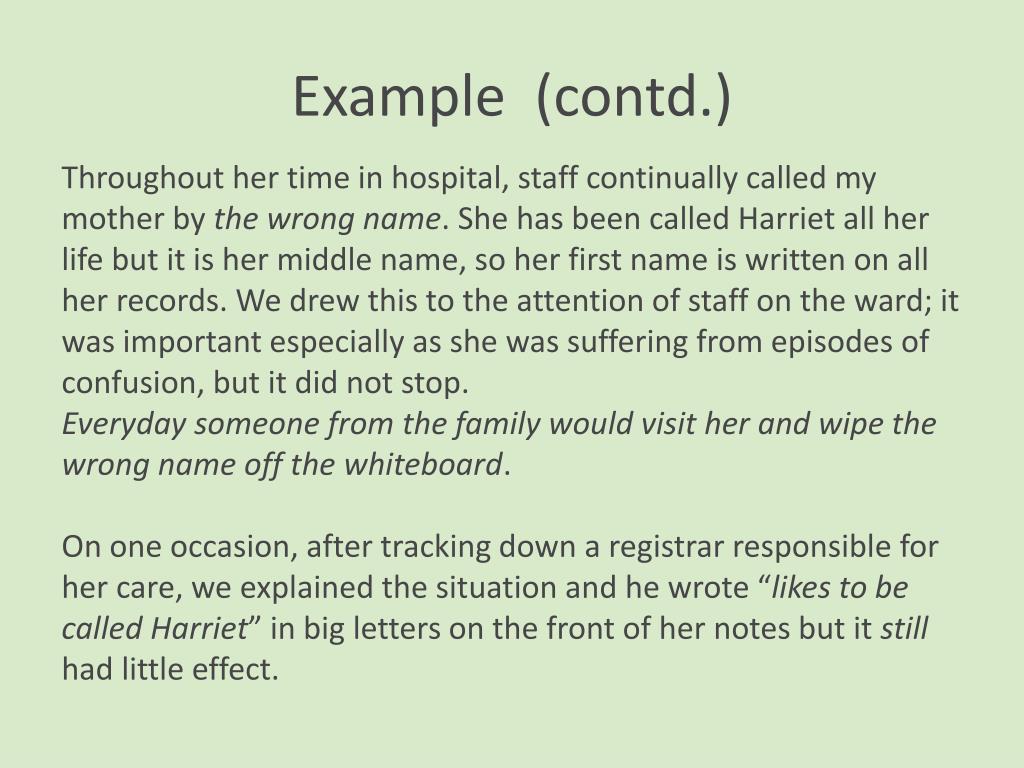 Example (contd.)

Throughout her time in hospital, staff continually called my mother by the wrong name. She has been called Harriet all her life but it is her middle name, so her first name is written on all her records. We drew this to the attention of staff on the ward; it was important especially as she was suffering from episodes of confusion, but it did not stop.
Everyday someone from the family would visit her and wipe the wrong name off the whiteboard.

On one occasion, after tracking down a registrar responsible for her care, we explained the situation and he wrote "likes to be called Harriet" in big letters on the front of her notes but it still had little effect.